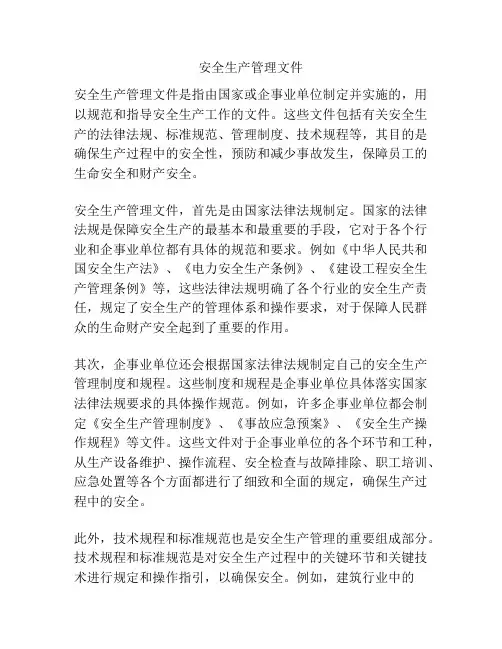 安全生产管理文件

安全生产管理文件是指由国家或企事业单位制定并实施的，用以规范和指导安全生产工作的文件。这些文件包括有关安全生产的法律法规、标准规范、管理制度、技术规程等，其目的是确保生产过程中的安全性，预防和减少事故发生，保障员工的生命安全和财产安全。

安全生产管理文件，首先是由国家法律法规制定。国家的法律法规是保障安全生产的最基本和最重要的手段，它对于各个行业和企事业单位都有具体的规范和要求。例如《中华人民共和国安全生产法》、《电力安全生产条例》、《建设工程安全生产管理条例》等，这些法律法规明确了各个行业的安全生产责任，规定了安全生产的管理体系和操作要求，对于保障人民群众的生命财产安全起到了重要的作用。

其次，企事业单位还会根据国家法律法规制定自己的安全生产管理制度和规程。这些制度和规程是企事业单位具体落实国家法律法规要求的具体操作规范。例如，许多企事业单位都会制定《安全生产管理制度》、《事故应急预案》、《安全生产操作规程》等文件。这些文件对于企事业单位的各个环节和工种，从生产设备维护、操作流程、安全检查与故障排除、职工培训、应急处置等各个方面都进行了细致和全面的规定，确保生产过程中的安全。

此外，技术规程和标准规范也是安全生产管理的重要组成部分。技术规程和标准规范是对安全生产过程中的关键环节和关键技术进行规定和操作指引，以确保安全。例如，建筑行业中的